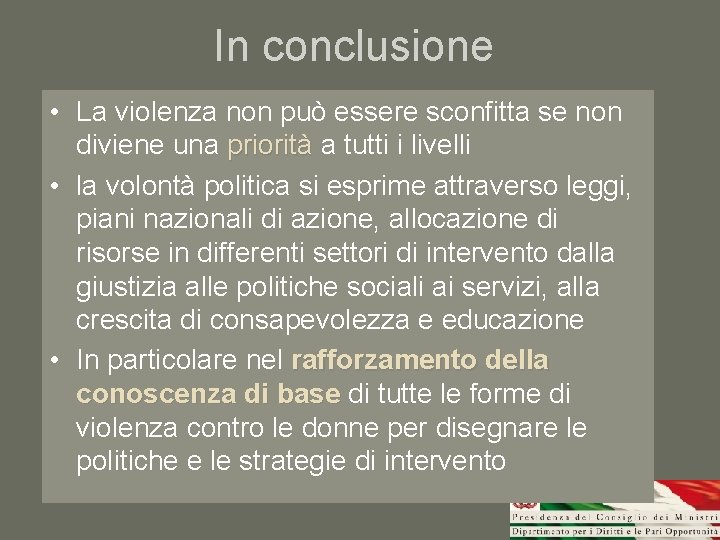 In conclusione

• La violenza non può essere sconfitta se non diviene una priorità a tutti i livelli
• la volontà politica si esprime attraverso leggi, piani nazionali di azione, allocazione di risorse in differenti settori di intervento dalla giustizia alle politiche sociali ai servizi, alla crescita di consapevolezza e educazione
• In particolare nel rafforzamento della conoscenza di base di tutte le forme di violenza contro le donne per disegnare le politiche e le strategie di intervento

Presidenza del Consiglio dei Ministri
Dipartimento per i Diritti e le Pari Opportunità